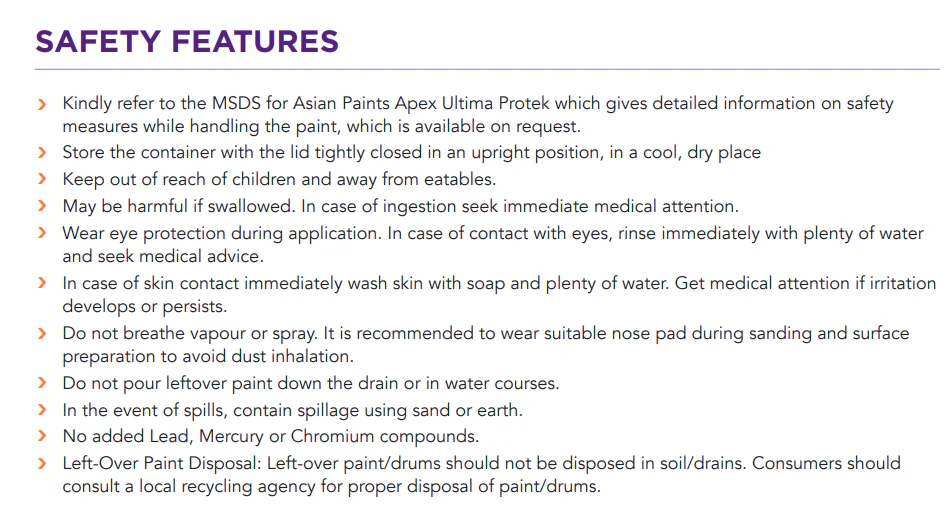 SAFETY FEATURES

› Kindly refer to the MSDS for Asian Paints Apex Ultima Protek which gives detailed information on safety measures while handling the paint, which is available on request.
› Store the container with the lid tightly closed in an upright position, in a cool, dry place
› Keep out of reach of children and away from eatables.
› May be harmful if swallowed. In case of ingestion seek immediate medical attention.
› Wear eye protection during application. In case of contact with eyes, rinse immediately with plenty of water and seek medical advice.
› In case of skin contact immediately wash skin with soap and plenty of water. Get medical attention if irritation develops or persists.
› Do not breathe vapour or spray. It is recommended to wear suitable nose pad during sanding and surface preparation to avoid dust inhalation.
› Do not pour leftover paint down the drain or in water courses.
› In the event of spills, contain spillage using sand or earth.
› No added Lead, Mercury or Chromium compounds.
› Left-Over Paint Disposal: Left-over paint/drums should not be disposed in soil/drains. Consumers should consult a local recycling agency for proper disposal of paint/drums.